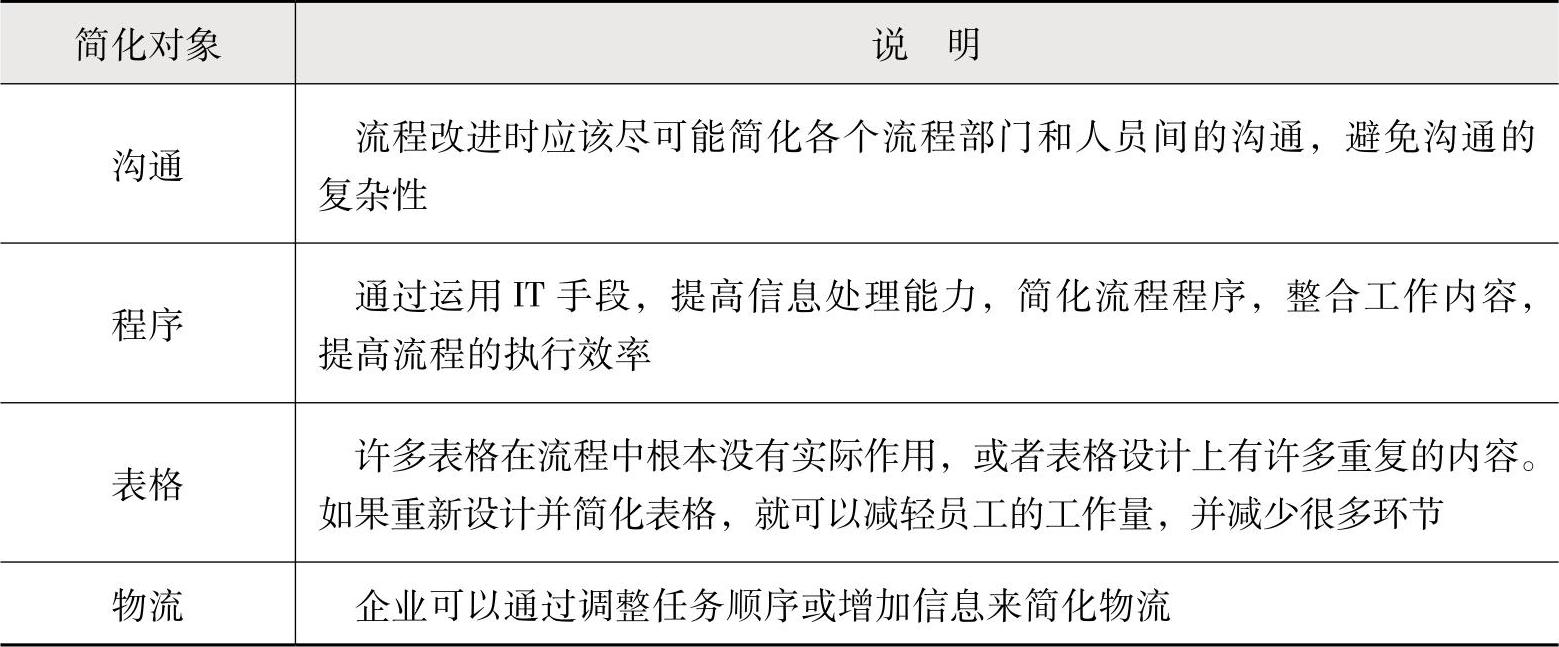 | 简化对象 | 说　明 |
|---|---|
| 沟通 | 流程改进时应该尽可能简化各个流程部门和人员间的沟通，避免沟通的复杂性 |
| 程序 | 通过运用 IT 手段，提高信息处理能力，简化流程程序，整合工作内容，提高流程的执行效率 |
| 表格 | 许多表格在流程中根本没有实际作用，或者表格设计上有许多重复的内容。如果重新设计并简化表格，就可以减轻员工的工作量，并减少很多环节 |
| 物流 | 企业可以通过调整任务顺序或增加信息来简化物流 |